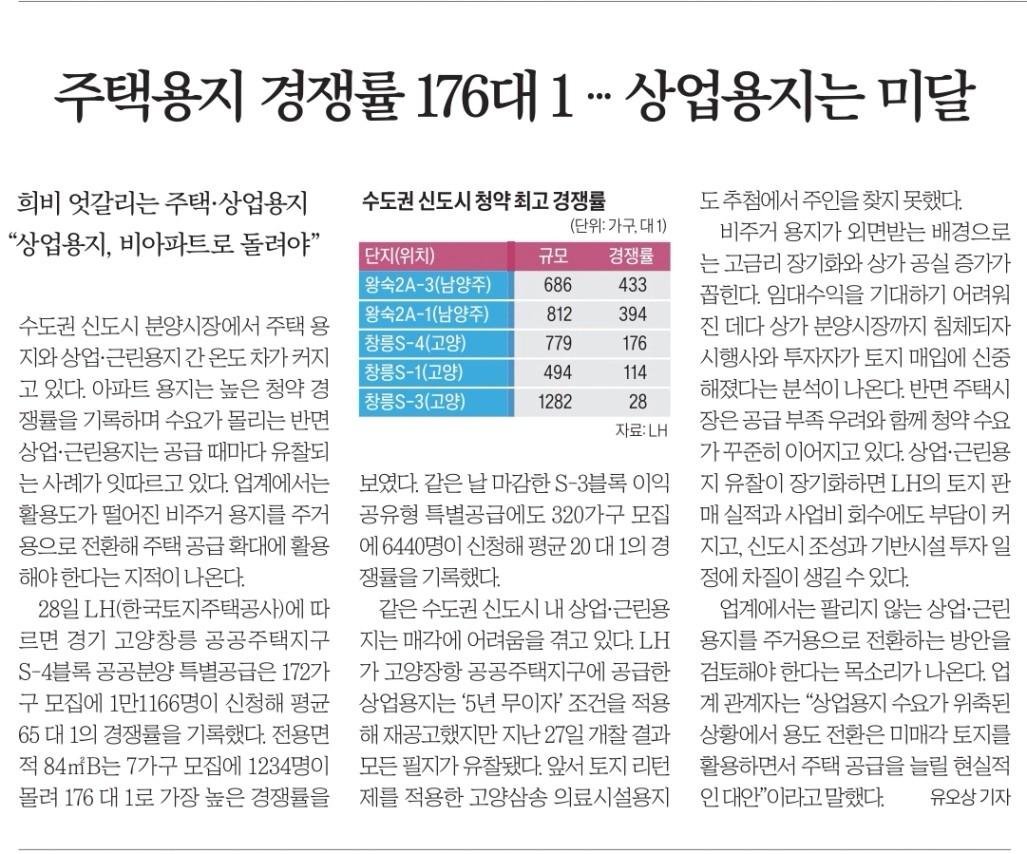 주택용지 경쟁률 176대 1 … 상업용지는 미달

희비 엇갈리는 주택·상업용지
"상업용지, 비아파트로 돌려야"

수도권 신도시 분양시장에서 주택 용지와 상업·근린용지 간 온도 차가 커지고 있다. 아파트 용지는 높은 청약 경쟁률을 기록하며 수요가 몰리는 반면 상업·근린용지는 공급 때마다 유찰되는 사례가 잇따르고 있다. 업계에서는 활용도가 떨어진 비주거 용지를 주거용으로 전환해 주택 공급 확대에 활용해야 한다는 지적이 나온다.

28일 LH(한국토지주택공사)에 따르면 경기 고양창릉 공공주택지구 S-4블록 공공분양 특별공급은 172가구 모집에 1만1166명이 신청해 평균 65 대 1의 경쟁률을 기록했다. 전용면적 84㎡B는 7가구 모집에 1234명이 몰려 176 대 1로 가장 높은 경쟁률을

수도권 신도시 청약 최고 경쟁률
(단위: 가구, 대 1)

| 단지(위치) | 규모 | 경쟁률 |
|---|---|---|
| 왕숙2A-3(남양주) | 686 | 433 |
| 왕숙2A-1(남양주) | 812 | 394 |
| 창릉S-4(고양) | 779 | 176 |
| 창릉S-1(고양) | 494 | 114 |
| 창릉S-3(고양) | 1282 | 28 |

자료: LH

보였다. 같은 날 마감한 S-3블록 이익공유형 특별공급에도 320가구 모집에 6440명이 신청해 평균 20 대 1의 경쟁률을 기록했다.

같은 수도권 신도시 내 상업·근린용지는 매각에 어려움을 겪고 있다. LH가 고양장항 공공주택지구에 공급한 상업용지는 '5년 무이자' 조건을 적용해 재공고했지만 지난 27일 개찰 결과 모든 필지가 유찰됐다. 앞서 토지 리턴제를 적용한 고양삼송 의료시설용지도 추첨에서 주인을 찾지 못했다.

비주거 용지가 외면받는 배경으로는 고금리 장기화와 상가 공실 증가가 꼽힌다. 임대수익을 기대하기 어려워진 데다 상가 분양시장까지 침체되자 시행사와 투자자가 토지 매입에 신중해졌다는 분석이 나온다. 반면 주택시장은 공급 부족 우려와 함께 청약 수요가 꾸준히 이어지고 있다. 상업·근린용지 유찰이 장기화하면 LH의 토지 판매 실적과 사업비 회수에도 부담이 커지고, 신도시 조성과 기반시설 투자 일정에 차질이 생길 수 있다.

업계에서는 팔리지 않는 상업·근린용지를 주거용으로 전환하는 방안을 검토해야 한다는 목소리가 나온다. 업계 관계자는 "상업용지 수요가 위축된 상황에서 용도 전환은 미매각 토지를 활용하면서 주택 공급을 늘릴 현실적인 대안"이라고 말했다. 유오상 기자